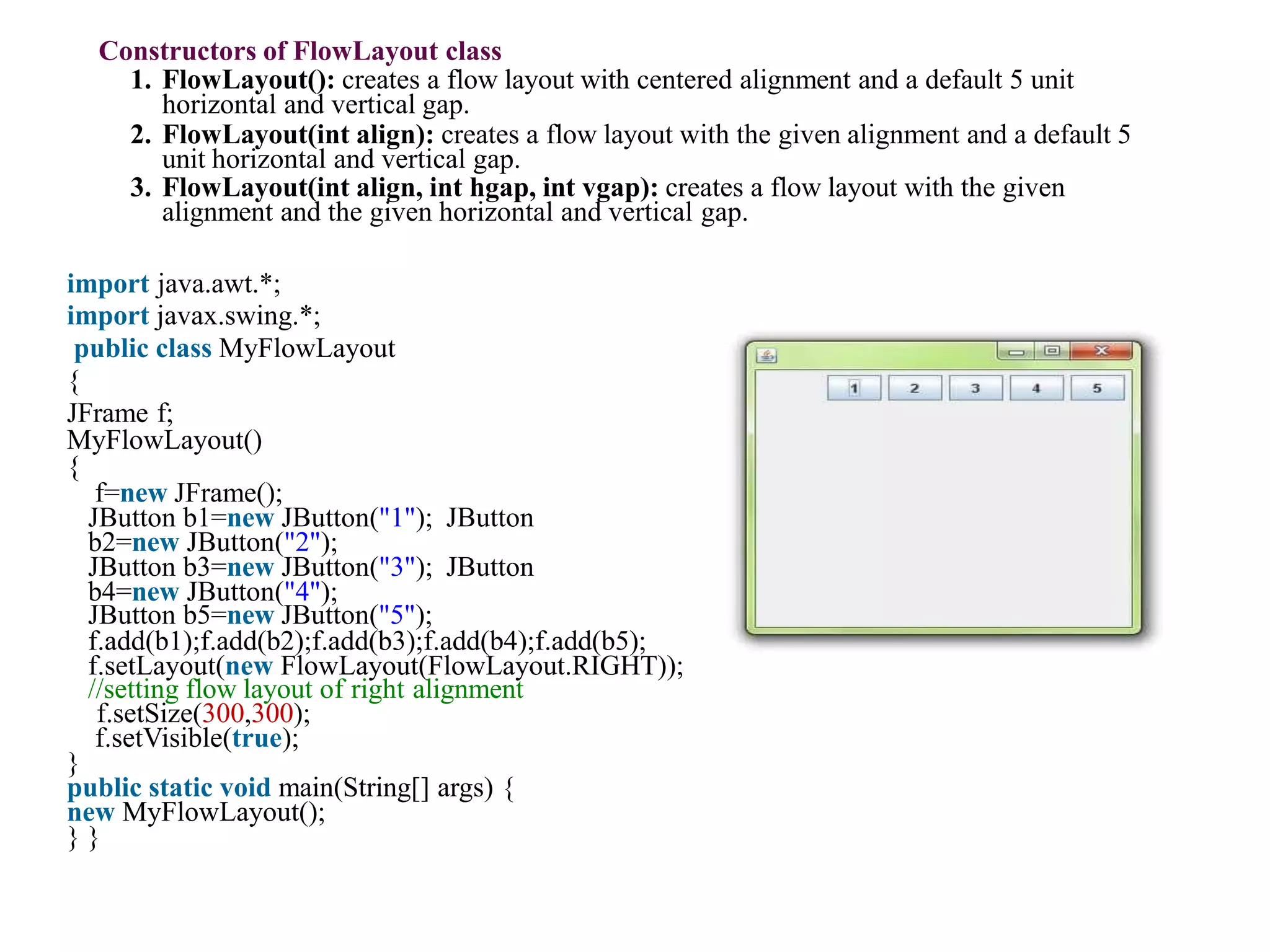 Constructors of FlowLayout class

1. FlowLayout(): creates a flow layout with centered alignment and a default 5 unit horizontal and vertical gap.
2. FlowLayout(int align): creates a flow layout with the given alignment and a default 5 unit horizontal and vertical gap.
3. FlowLayout(int align, int hgap, int vgap): creates a flow layout with the given alignment and the given horizontal and vertical gap.

import java.awt.*;
import javax.swing.*;
public class MyFlowLayout
{
JFrame f;
MyFlowLayout()
{
f=new JFrame();
JButton b1=new JButton("1"); JButton
b2=new JButton("2");
JButton b3=new JButton("3"); JButton
b4=new JButton("4");
JButton b5=new JButton("5");
f.add(b1);f.add(b2);f.add(b3);f.add(b4);f.add(b5);
f.setLayout(new FlowLayout(FlowLayout.RIGHT));
//setting flow layout of right alignment
f.setSize(300,300);
f.setVisible(true);
}
public static void main(String[] args) {
new MyFlowLayout();
} }

1
2
3
4
5